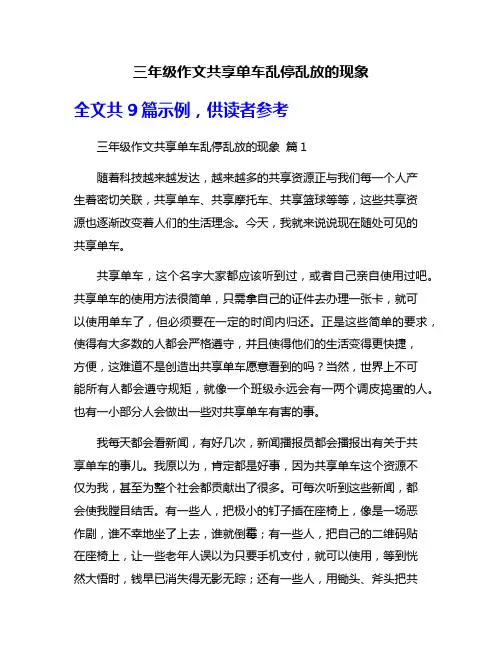 三年级作文共享单车乱停乱放的现象

全文共 9 篇示例，供读者参考

三年级作文共享单车乱停乱放的现象 篇 1

随着科技越来越发达，越来越多的共享资源正与我们每一个人产生着密切关联，共享单车、共享摩托车、共享篮球等等，这些共享资源也逐渐改变着人们的生活理念。今天，我就来说说现在随处可见的共享单车。

共享单车，这个名字大家都应该听到过，或者自己亲自使用过吧。共享单车的使用方法很简单，只需拿自己的证件去办理一张卡，就可以使用单车了，但必须要在一定的时间内归还。正是这些简单的要求，使得有大多数的人都会严格遵守，并且使得他们的生活变得更快捷，方便，这难道不是创造出共享单车愿意看到的吗？当然，世界上不可能所有人都会遵守规矩，就像一个班级永远会有一两个调皮捣蛋的人。也有一小部分人会做出一些对共享单车有害的事。

我每天都会看新闻，有好几次，新闻播报员都会播报出有关于共享单车的事儿。我原以为，肯定都是好事，因为共享单车这个资源不仅为我，甚至为整个社会都贡献出了很多。可每次听到这些新闻，都会使我瞠目结舌。有一些人，把极小的钉子插在座椅上，像是一场恶作剧，谁不幸地坐了上去，谁就倒霉；有一些人，把自己的二维码贴在座椅上，让一些老年人误以为只要手机支付，就可以使用，等到恍然大悟时，钱早已消失得无影无踪；还有一些人，用锄头、斧头把共